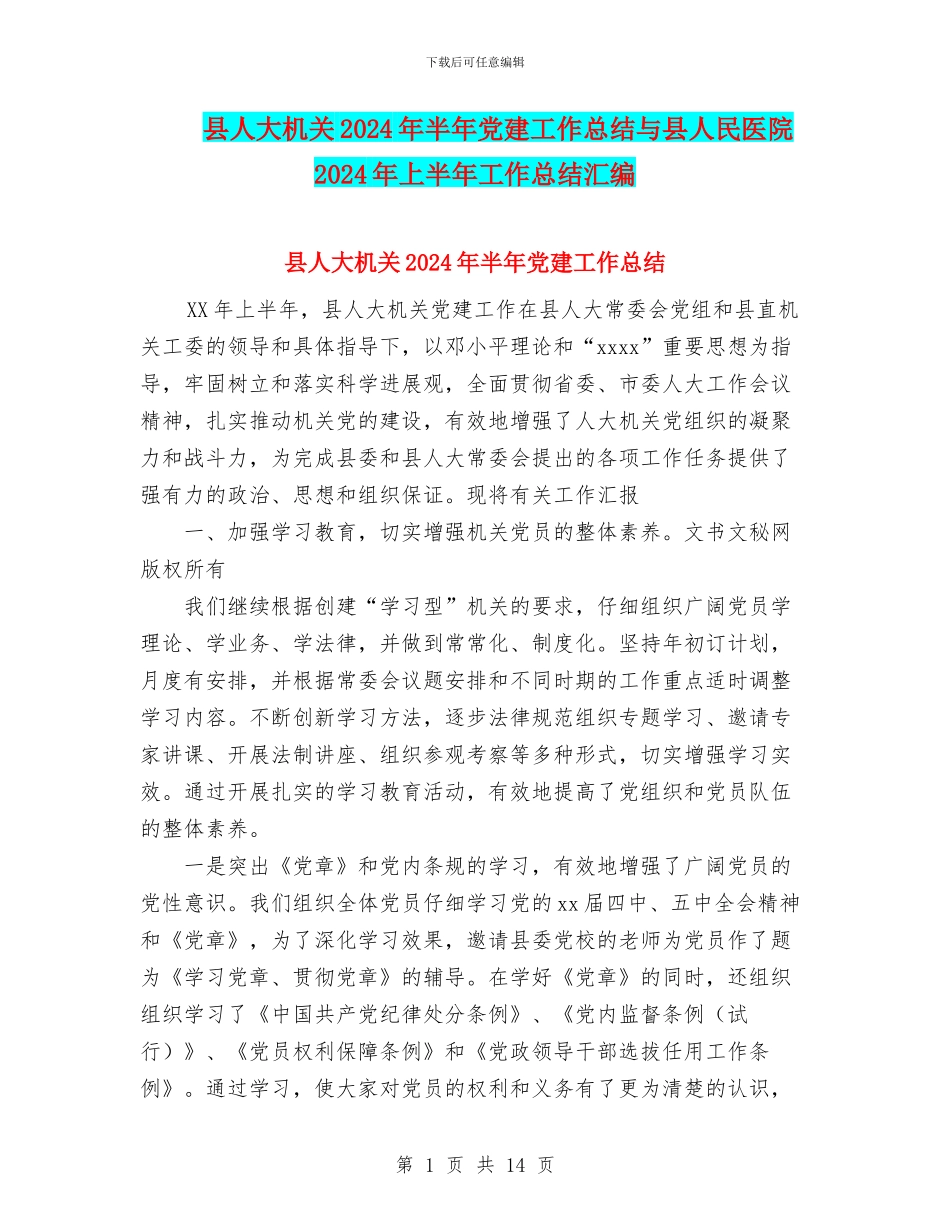 下载后可任意编辑

县人大机关2024年半年党建工作总结与县人民医院2024年上半年工作总结汇编

县人大机关2024年半年党建工作总结

XX年上半年，县人大机关党建工作在县人大常委会党组和县直机关工委的领导和具体指导下，以邓小平理论和“xxxx”重要思想为指导，牢固树立和落实科学进展观，全面贯彻省委、市委人大工作会议精神，扎实推动机关党的建设，有效地增强了人大机关党组织的凝聚力和战斗力，为完成县委和县人大常委会提出的各项工作任务提供了强有力的政治、思想和组织保证。现将有关工作汇报

一、加强学习教育，切实增强机关党员的整体素养。文书文秘网版权所有

我们继续根据创建“学习型”机关的要求，仔细组织广阔党员学理论、学业务、学法律，并做到常常化、制度化。坚持年初订计划，月度有安排，并根据常委会议题安排和不同时期的工作重点适时调整学习内容。不断创新学习方法，逐步法律规范组织专题学习、邀请专家讲课、开展法制讲座、组织参观考察等多种形式，切实增强学习实效。通过开展扎实的学习教育活动，有效地提高了党组织和党员队伍的整体素养。

一是突出《党章》和党内条规的学习，有效地增强了广阔党员的党性意识。我们组织全体党员仔细学习党的xx届四中、五中全会精神和《党章》，为了深化学习效果，邀请县委党校的老师为党员作了题为《学习党章、贯彻党章》的辅导。在学好《党章》的同时，还组织组织学习了《中国共产党纪律处分条例》、《党内监督条例（试行）》、《党员权利保障条例》和《党政领导干部选拔任用工作条例》。通过学习，使大家对党员的权利和义务有了更为清楚的认识，

第 1 页 共 14 页